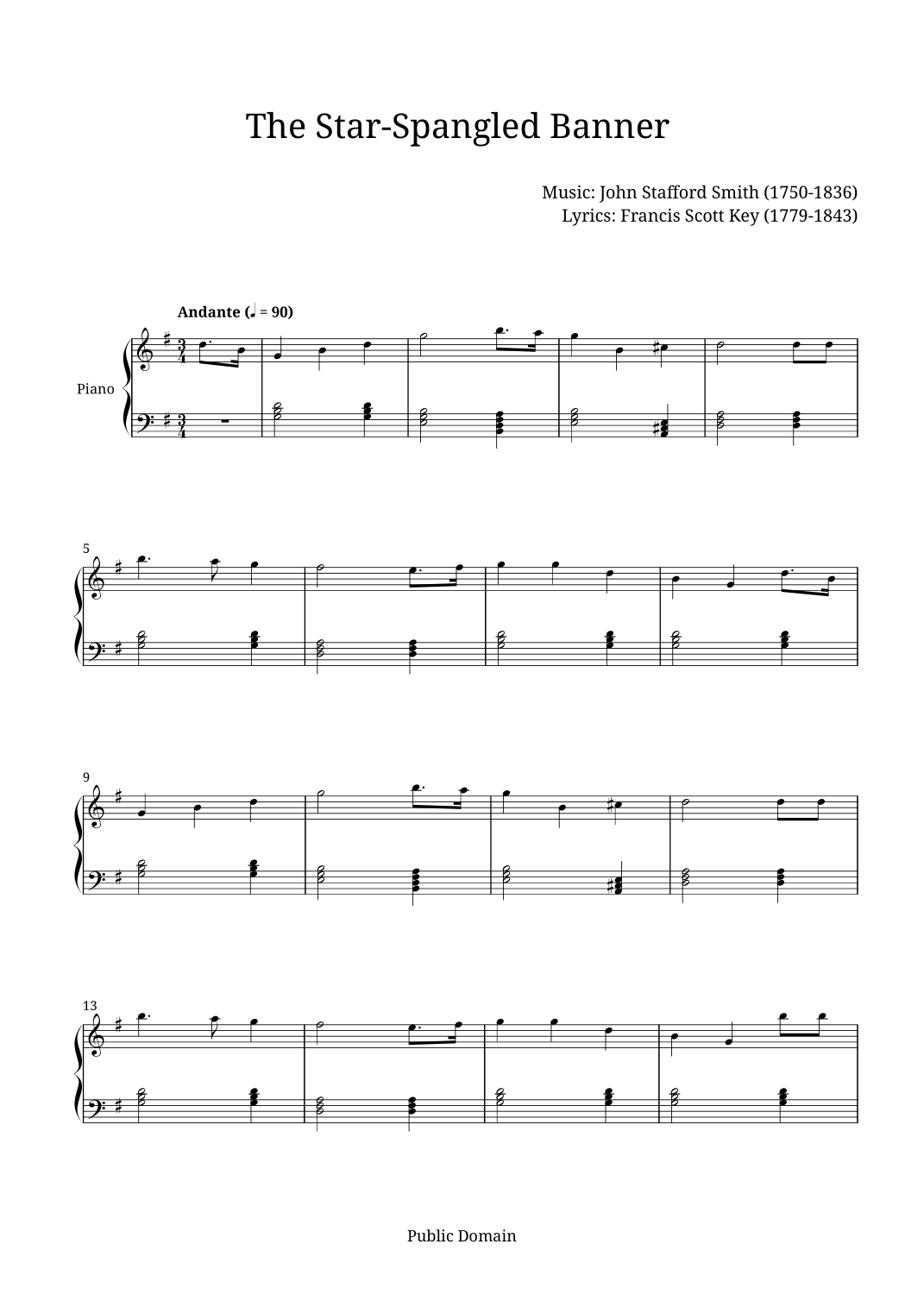 The Star-Spangled Banner

Music: John Stafford Smith (1750-1836)
Lyrics: Francis Scott Key (1779-1843)

Andante (♩ = 90)

Piano

5

9

13

Public Domain